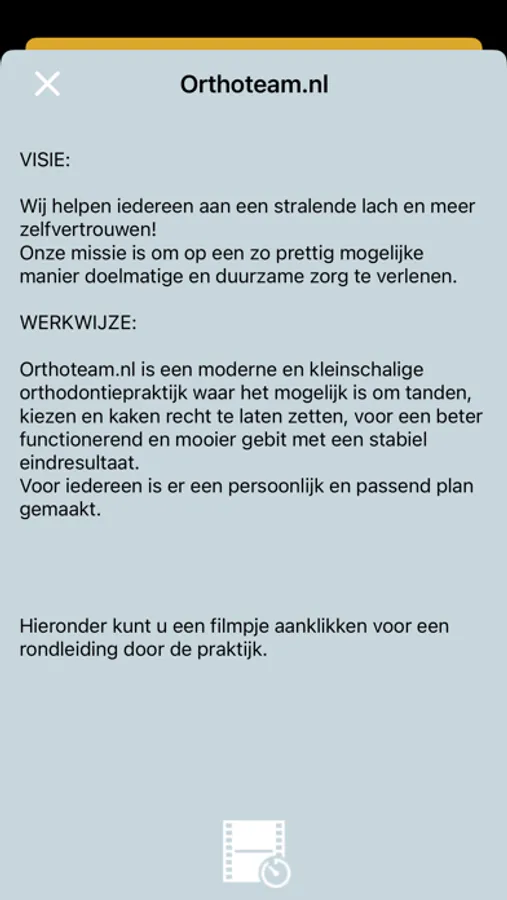 Orthoteam.nl

VISIE:

Wij helpen iedereen aan een stralende lach en meer zelfvertrouwen!
Onze missie is om op een zo prettig mogelijke manier doelmatige en duurzame zorg te verlenen.

WERKWIJZE:

Orthoteam.nl is een moderne en kleinschalige orthodontiepraktijk waar het mogelijk is om tanden, kiezen en kaken recht te laten zetten, voor een beter functionerend en mooier gebit met een stabiel eindresultaat.
Voor iedereen is er een persoonlijk en passend plan gemaakt.

Hieronder kunt u een filmpje aanklikken voor een rondleiding door de praktijk.